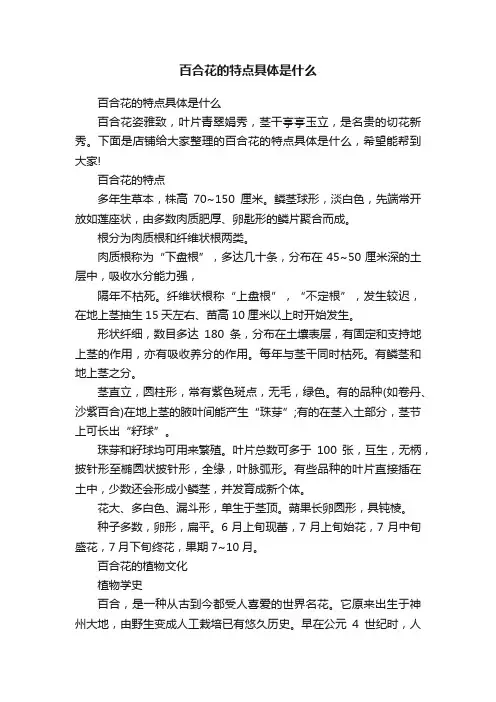 百合花的特点具体是什么

百合花的特点具体是什么

百合花姿雅致，叶片青翠娟秀，茎干亭亭玉立，是名贵的切花新秀。下面是店铺给大家整理的百合花的特点具体是什么，希望能帮到大家!

百合花的特点

多年生草本，株高 70~150 厘米。鳞茎球形，淡白色，先端常开放如莲座状，由多数肉质肥厚、卵匙形的鳞片聚合而成。

根分为肉质根和纤维状根两类。

肉质根称为“下盘根”，多达几十条，分布在 45~50 厘米深的土层中，吸收水分能力强，

隔年不枯死。纤维状根称“上盘根”，“不定根”，发生较迟，在地上茎抽生 15 天左右、苗高 10 厘米以上时开始发生。

形状纤细，数目多达 180 条，分布在土壤表层，有固定和支持地上茎的作用，亦有吸收养分的作用。每年与茎干同时枯死。有鳞茎和地上茎之分。

茎直立，圆柱形，常有紫色斑点，无毛，绿色。有的品种(如卷丹、沙紫百合)在地上茎的腋叶间能产生“珠芽”;有的在茎入土部分，茎节上可长出“籽球”。

珠芽和籽球均可用来繁殖。叶片总数可多于 100 张，互生，无柄，披针形至椭圆状披针形，全缘，叶脉弧形。有些品种的叶片直接插在土中，少数还会形成小鳞茎，并发育成新个体。

花大、多白色、漏斗形，单生于茎顶。蒴果长卵圆形，具钝棱。

种子多数，卵形，扁平。6 月上旬现蕾，7 月上旬始花，7 月中旬盛花，7 月下旬终花，果期 7~10 月。

百合花的植物文化

植物学史

百合，是一种从古到今都受人喜爱的世界名花。它原来出生于神州大地，由野生变成人工栽培已有悠久历史。早在公元 4 世纪时，人